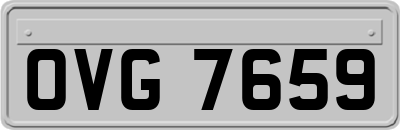 OVG 7659